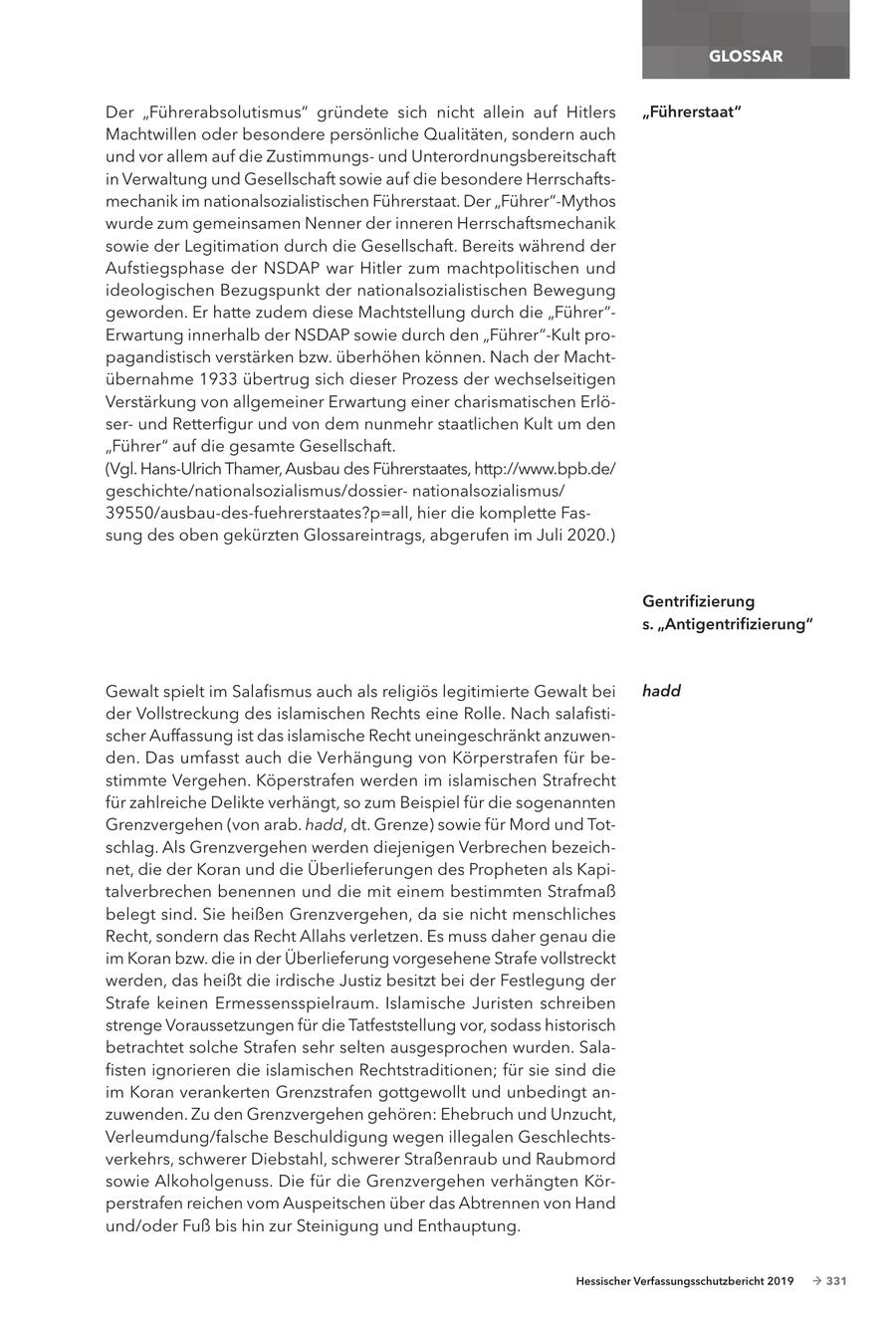 GLOSSAR

„Führerstaat“

Der „Führerabsolutismus“ gründete sich nicht allein auf Hitlers Machtwillen oder besondere persönliche Qualitäten, sondern auch und vor allem auf die Zustimmungs- und Unterordnungsbereitschaft in Verwaltung und Gesellschaft sowie auf die besondere Herrschaftsmechanik im nationalsozialistischen Führerstaat. Der „Führer“-Mythos wurde zum gemeinsamen Nenner der inneren Herrschaftsmechanik sowie der Legitimation durch die Gesellschaft. Bereits während der Aufstiegsphase der NSDAP war Hitler zum machtpolitischen und ideologischen Bezugspunkt der nationalsozialistischen Bewegung geworden. Er hatte zudem diese Machtstellung durch die „Führer“-Erwartung innerhalb der NSDAP sowie durch den „Führer“-Kult propagandistisch verstärken bzw. überhöhen können. Nach der Machtübernahme 1933 übertrug sich dieser Prozess der wechselseitigen Verstärkung von allgemeiner Erwartung einer charismatischen Erlöser- und Retterfigur und von dem nunmehr staatlichen Kult um den „Führer“ auf die gesamte Gesellschaft.
(Vgl. Hans-Ulrich Thamer, Ausbau des Führerstaates, http://www.bpb.de/geschichte/nationalsozialismus/dossier- nationalsozialismus/39550/ausbau-des-fuehrerstaates?p=all, hier die komplette Fassung des oben gekürzten Glossareintrags, abgerufen im Juli 2020.)

Gentrifizierung
s. „Antigentrifizierung“

hadd

Gewalt spielt im Salafismus auch als religiös legitimierte Gewalt bei der Vollstreckung des islamischen Rechts eine Rolle. Nach salafistischer Auffassung ist das islamische Recht uneingeschränkt anzuwenden. Das umfasst auch die Verhängung von Körperstrafen für bestimmte Vergehen. Köperstrafen werden im islamischen Strafrecht für zahlreiche Delikte verhängt, so zum Beispiel für die sogenannten Grenzvergehen (von arab. hadd, dt. Grenze) sowie für Mord und Totschlag. Als Grenzvergehen werden diejenigen Verbrechen bezeichnet, die der Koran und die Überlieferungen des Propheten als Kapitalverbrechen benennen und die mit einem bestimmten Strafmaß belegt sind. Sie heißen Grenzvergehen, da sie nicht menschliches Recht, sondern das Recht Allahs verletzen. Es muss daher genau die im Koran bzw. die in der Überlieferung vorgesehene Strafe vollstreckt werden, das heißt die irdische Justiz besitzt bei der Festlegung der Strafe keinen Ermessensspielraum. Islamische Juristen schreiben strenge Voraussetzungen für die Tatfeststellung vor, sodass historisch betrachtet solche Strafen sehr selten ausgesprochen wurden. Salafisten ignorieren die islamischen Rechtstraditionen; für sie sind die im Koran verankerten Grenzstrafen gottgewollt und unbedingt anzuwenden. Zu den Grenzvergehen gehören: Ehebruch und Unzucht, Verleumdung/falsche Beschuldigung wegen illegalen Geschlechtsverkehrs, schwerer Diebstahl, schwerer Straßenraub und Raubmord sowie Alkoholgenuss. Die für die Grenzvergehen verhängten Körperstrafen reichen vom Auspeitschen über das Abtrennen von Hand und/oder Fuß bis hin zur Steinigung und Enthauptung.

Hessischer Verfassungsschutzbericht 2019 → 331